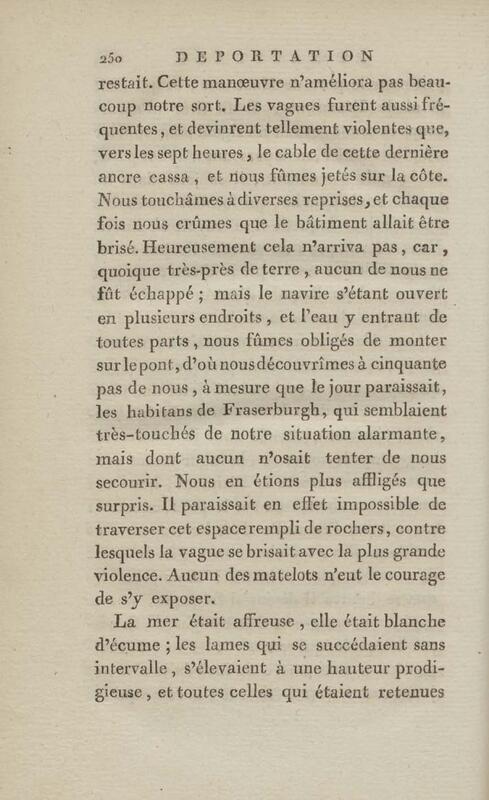 250 DEPORTATION

restait. Cette manœuvre n'améliora pas beaucoup notre sort. Les vagues furent aussi fréquentes, et devinrent tellement violentes que, vers les sept heures, le cable de cette dernière ancre cassa, et nous fûmes jetés sur la côte. Nous touchâmes à diverses reprises, et chaque fois nous crûmes que le bâtiment allait être brisé. Heureusement cela n'arriva pas, car, quoique très-près de terre, aucun de nous ne fût échappé; mais le navire s'étant ouvert en plusieurs endroits, et l'eau y entrant de toutes parts, nous fûmes obligés de monter sur le pont, d'où nous découvrîmes à cinquante pas de nous, à mesure que le jour paraissait, les habitans de Fraserburgh, qui semblaient très-touchés de notre situation alarmante, mais dont aucun n'osait tenter de nous secourir. Nous en étions plus affligés que surpris. Il paraissait en effet impossible de traverser cet espace rempli de rochers, contre lesquels la vague se brisait avec la plus grande violence. Aucun des matelots n'eut le courage de s'y exposer.

La mer était affreuse, elle était blanche d'écume; les lames qui se succédaient sans intervalle, s'élevaient à une hauteur prodigieuse, et toutes celles qui étaient retenues